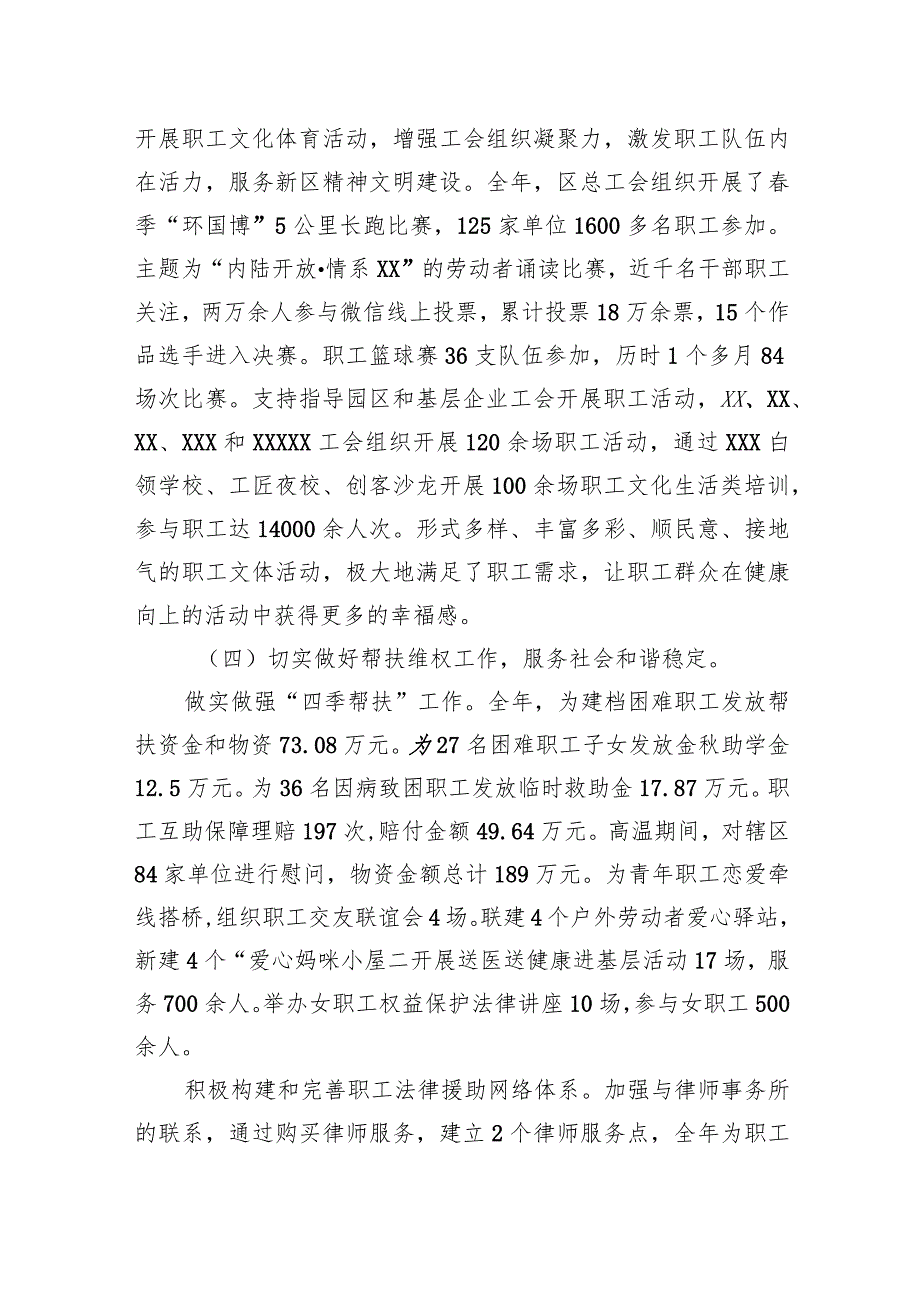 开展职工文化体育活动，增强工会组织凝聚力，激发职工队伍内在活力，服务新区精神文明建设。全年，区总工会组织开展了春季“环国博”5公里长跑比赛，125家单位1600多名职工参加。主题为“内陆开放•情系XX”的劳动者诵读比赛，近千名干部职工关注，两万余人参与微信线上投票，累计投票18万余票，15个作品选手进入决赛。职工篮球赛36支队伍参加，历时1个多月84场次比赛。支持指导园区和基层企业工会开展职工活动，XX、XX、XX、XXX和XXXXX工会组织开展120余场职工活动，通过XXX白领学校、工匠夜校、创客沙龙开展100余场职工文化生活类培训，参与职工达14000余人次。形式多样、丰富多彩、顺民意、接地气的职工文体活动，极大地满足了职工需求，让职工群众在健康向上的活动中获得更多的幸福感。

（四）切实做好帮扶维权工作，服务社会和谐稳定。

做实做强“四季帮扶”工作。全年，为建档困难职工发放帮扶资金和物资73.08万元。为27名困难职工子女发放金秋助学金12.5万元。为36名因病致困职工发放临时救助金17.87万元。职工互助保障理赔197次,赔付金额49.64万元。高温期间，对辖区84家单位进行慰问，物资金额总计189万元。为青年职工恋爱牵线搭桥,组织职工交友联谊会4场。联建4个户外劳动者爱心驿站，新建4个“爱心妈咪小屋二开展送医送健康进基层活动17场，服务700余人。举办女职工权益保护法律讲座10场,参与女职工500余人。

积极构建和完善职工法律援助网络体系。加强与律师事务所的联系，通过购买律师服务，建立2个律师服务点，全年为职工